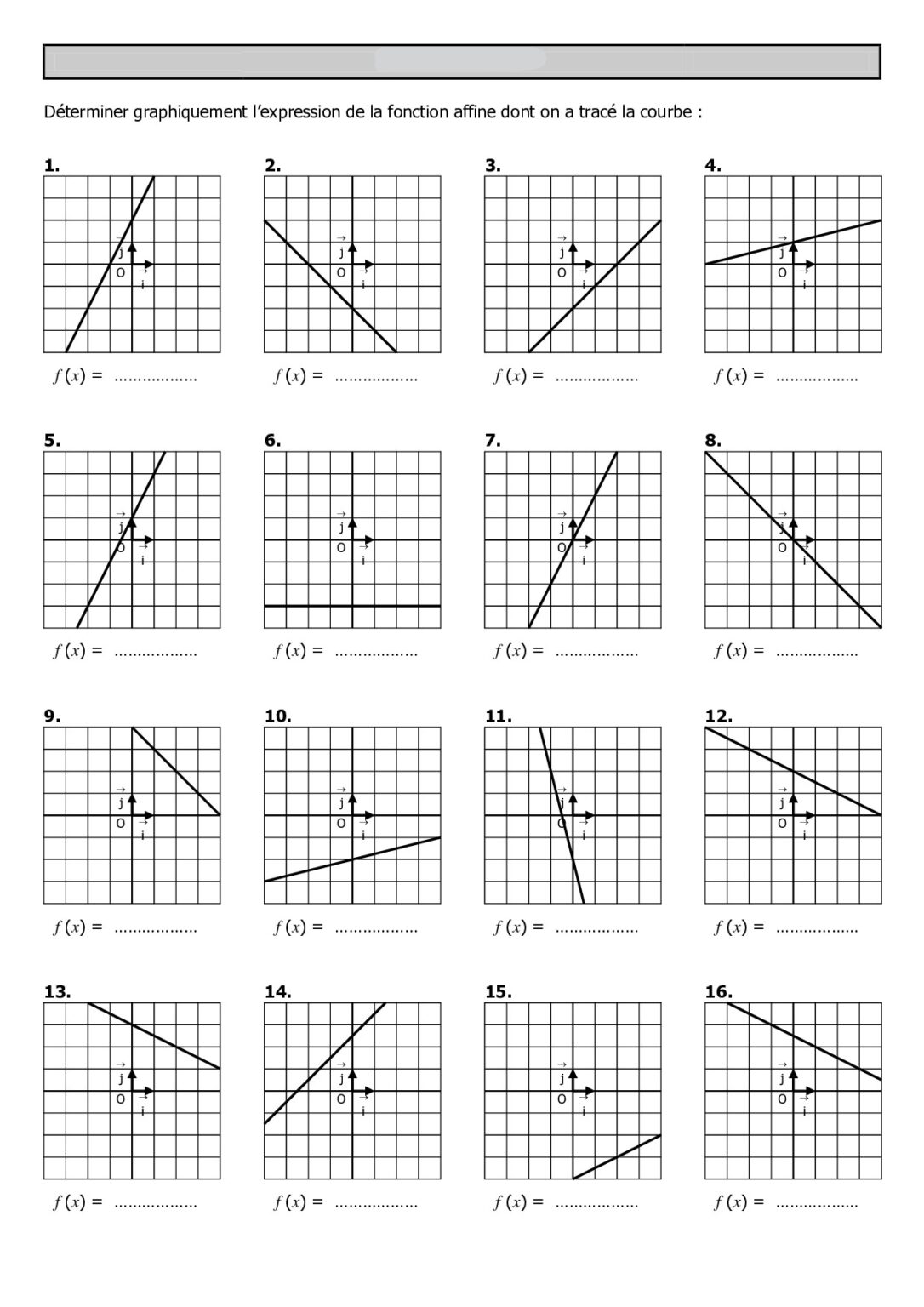 Déterminer graphiquement l'expression de la fonction affine dont on a tracé la courbe :

1.

$\vec{j}$
O
$\vec{i}$

$f(x) =$ ____

2.

$\vec{j}$
O
$\vec{i}$

$f(x) =$ ____

3.

$\vec{j}$
O
$\vec{i}$

$f(x) =$ ____

4.

$\vec{j}$
O
$\vec{i}$

$f(x) =$ ____

5.

$\vec{j}$
O
$\vec{i}$

$f(x) =$ ____

6.

$\vec{j}$
O
$\vec{i}$

$f(x) =$ ____

7.

$\vec{j}$
O
$\vec{i}$

$f(x) =$ ____

8.

$\vec{j}$
O
$\vec{i}$

$f(x) =$ ____

9.

$\vec{j}$
O
$\vec{i}$

$f(x) =$ ____

10.

$\vec{j}$
O
$\vec{i}$

$f(x) =$ ____

11.

$\vec{j}$
O
$\vec{i}$

$f(x) =$ ____

12.

$\vec{j}$
O
$\vec{i}$

$f(x) =$ ____

13.

$\vec{j}$
O
$\vec{i}$

$f(x) =$ ____

14.

$\vec{j}$
O
$\vec{i}$

$f(x) =$ ____

15.

$\vec{j}$
O
$\vec{i}$

$f(x) =$ ____

16.

$\vec{j}$
O
$\vec{i}$

$f(x) =$ ____